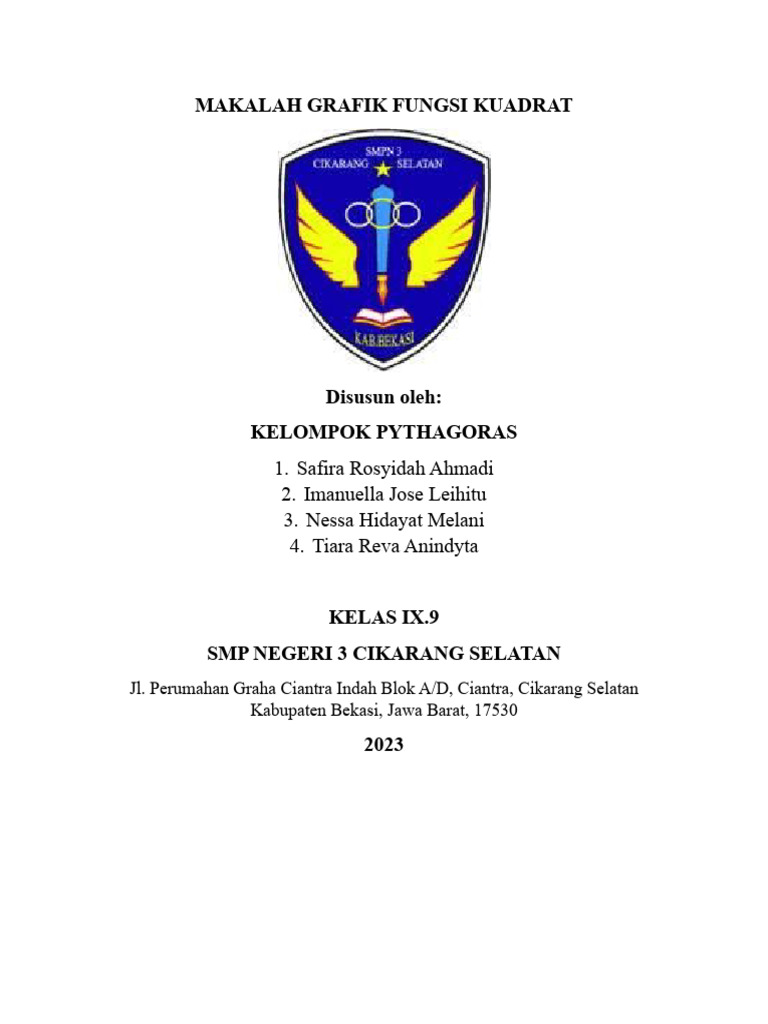 MAKALAH GRAFIK FUNGSI KUADRAT

SMPN 3
CIKARANG SELATAN
KAB.BEKASI

Disusun oleh:

KELOMPOK PYTHAGORAS

1. Safira Rosyidah Ahmadi
2. Imanuella Jose Leihitu
3. Nessa Hidayat Melani
4. Tiara Reva Anindyta

KELAS IX.9

SMP NEGERI 3 CIKARANG SELATAN

Jl. Perumahan Graha Ciantra Indah Blok A/D, Ciantra, Cikarang Selatan Kabupaten Bekasi, Jawa Barat, 17530

2023